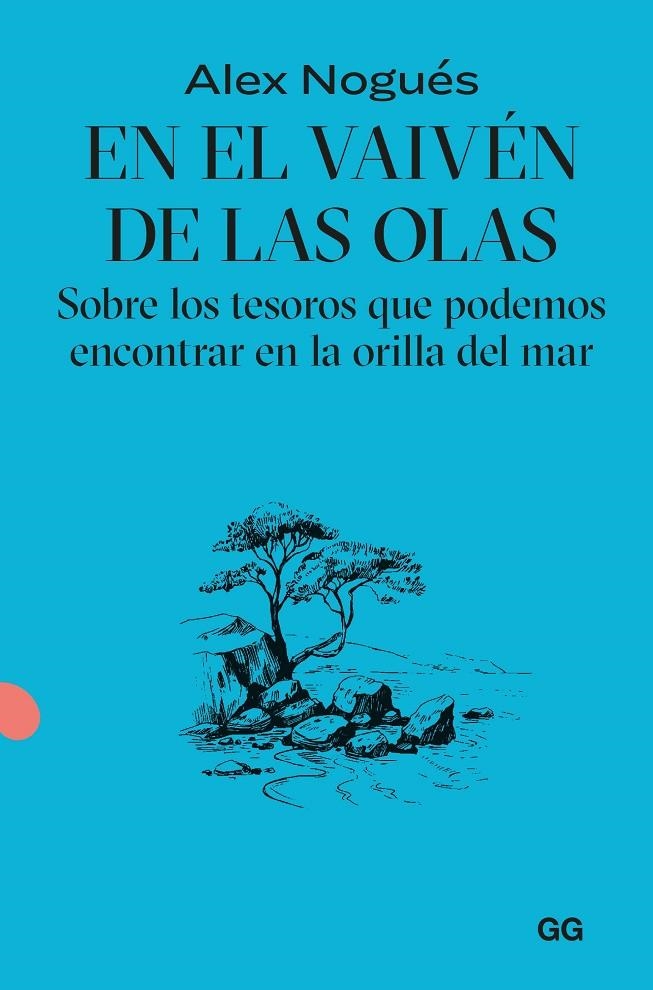 Alex Nogués

EN EL VAIVÉN DE LAS OLAS

Sobre los tesoros que podemos encontrar en la orilla del mar

GG